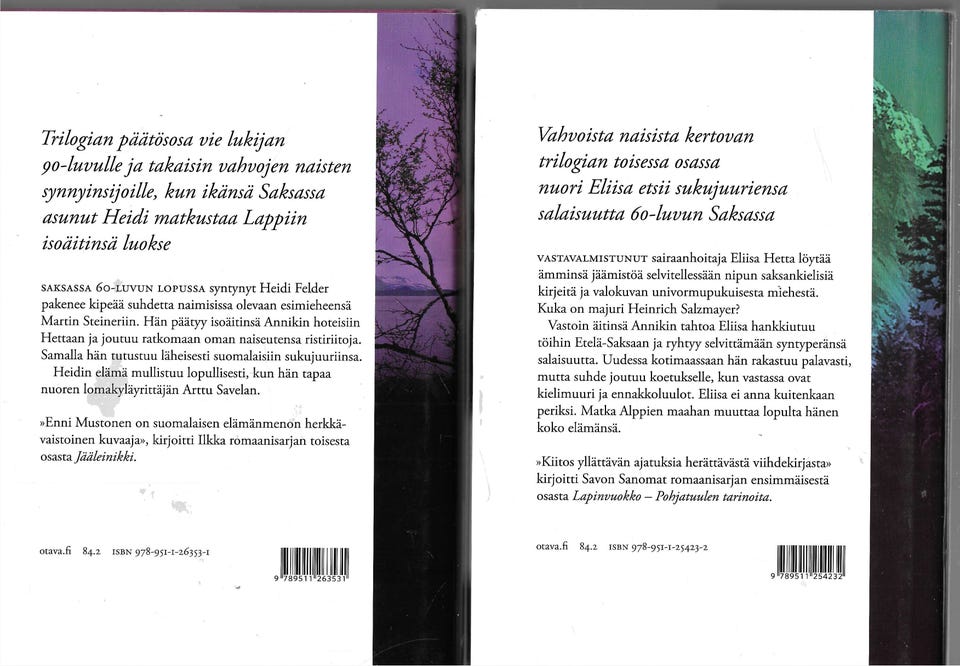 Trilogian päätösosa vie lukijan 90-luvulle ja takaisin vahvojen naisten synnyinsijoille, kun ikänsä Saksassa asunut Heidi matkustaa Lappiin isoäitinsä luokse

SAKSASSA 60-LUVUN LOPUSSA syntynyt Heidi Felder pakenee kipeää suhdetta naimisissa olevaan esimieheensä Martin Steineriin. Hän päätyy isoäitinsä Annikin hoteisiin Hettaan ja joutuu ratkomaan oman naiseutensa ristiriitoja. Samalla hän tutustuu läheisesti suomalaisiin sukujuuriinsa.
Heidin elämä mullistuu lopullisesti, kun hän tapaa nuoren lomakyläyrittäjän Arttu Savelan.

»Enni Mustonen on suomalaisen elämänmenon herkkävaistoinen kuvaaja», kirjoitti Ilkka romaanisarjan toisesta osasta Jääleinikki.

otava.fi 84.2 ISBN 978-951-1-26353-1

9 789511 263531

Vahvoista naisista kertovan trilogian toisessa osassa nuori Eliisa etsii sukujuuriensa salaisuutta 60-luvun Saksassa

VASTAVALMISTUNUT sairaanhoitaja Eliisa Hetta löytää ämminsä jäämistöä selvitellessään nipun saksankielisiä kirjeitä ja valokuvan univormupukuisesta miehestä. Kuka on majuri Heinrich Salzmayer?
Vastoin äitinsä Annikin tahtoa Eliisa hankkiutuu töihin Etelä-Saksaan ja ryhtyy selvittämään syntyperänsä salaisuutta. Uudessa kotimaassaan hän rakastuu palavasti, mutta suhde joutuu koetukselle, kun vastassa ovat kielimuuri ja ennakkoluulot. Eliisa ei anna kuitenkaan periksi. Matka Alppien maahan muuttaa lopulta hänen koko elämänsä.

»Kiitos yllättävän ajatuksia herättävästä viihdekirjasta» kirjoitti Savon Sanomat romaanisarjan ensimmäisestä osasta Lapinvuokko – Pohjatuulen tarinoita.

otava.fi 84.2 ISBN 978-951-1-25423-2

9 789511 254232